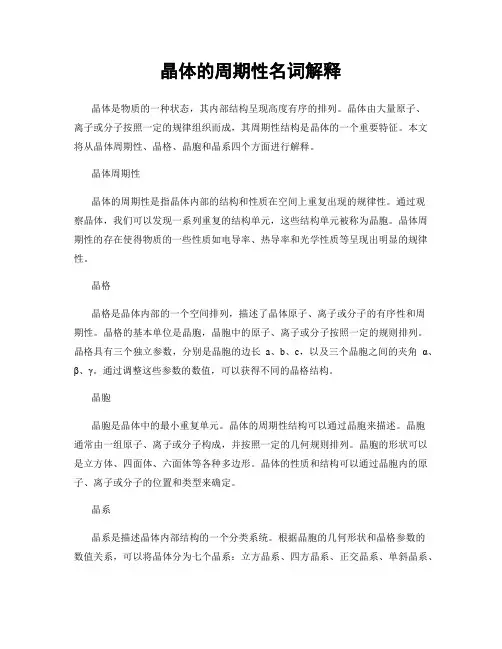 晶体的周期性名词解释

晶体是物质的一种状态，其内部结构呈现高度有序的排列。晶体由大量原子、离子或分子按照一定的规律组织而成，其周期性结构是晶体的一个重要特征。本文将从晶体周期性、晶格、晶胞和晶系四个方面进行解释。

晶体周期性

晶体的周期性是指晶体内部的结构和性质在空间上重复出现的规律性。通过观察晶体，我们可以发现一系列重复的结构单元，这些结构单元被称为晶胞。晶体周期性的存在使得物质的一些性质如电导率、热导率和光学性质等呈现出明显的规律性。

晶格

晶格是晶体内部的一个空间排列，描述了晶体原子、离子或分子的有序性和周期性。晶格的基本单位是晶胞，晶胞中的原子、离子或分子按照一定的规则排列。晶格具有三个独立参数，分别是晶胞的边长 a、b、c，以及三个晶胞之间的夹角 α、β、γ。通过调整这些参数的数值，可以获得不同的晶格结构。

晶胞

晶胞是晶体中的最小重复单元。晶体的周期性结构可以通过晶胞来描述。晶胞通常由一组原子、离子或分子构成，并按照一定的几何规则排列。晶胞的形状可以是立方体、四面体、六面体等各种多边形。晶体的性质和结构可以通过晶胞内的原子、离子或分子的位置和类型来确定。

晶系

晶系是描述晶体内部结构的一个分类系统。根据晶胞的几何形状和晶格参数的数值关系，可以将晶体分为七个晶系：立方晶系、四方晶系、正交晶系、单斜晶系、